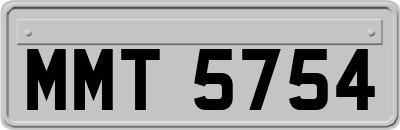 MMT 5754